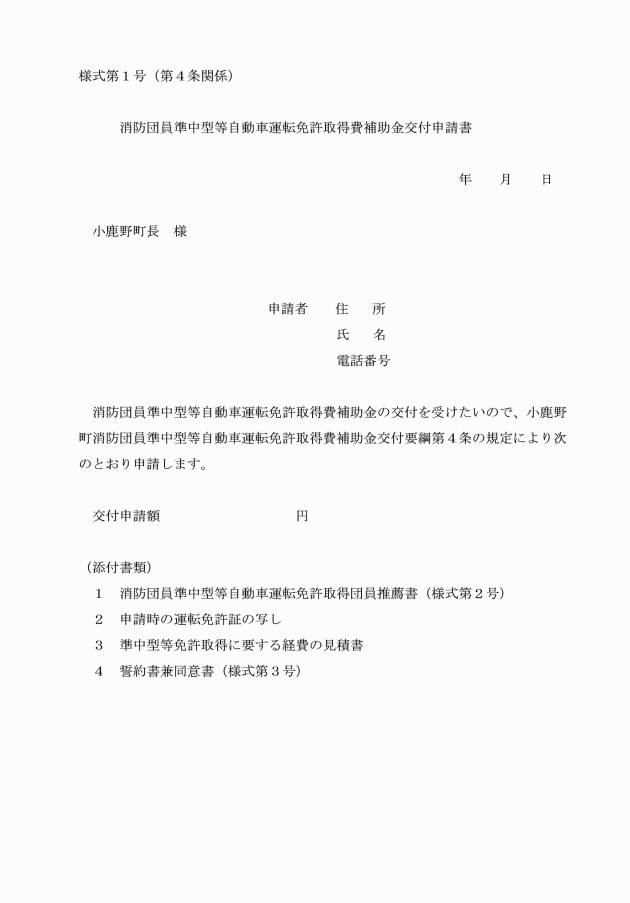 様式第１号（第４条関係）

消防団員準中型等自動車運転免許取得費補助金交付申請書

年　　月　　日

小鹿野町長　様

申請者　　住　　所
氏　　名
電話番号

消防団員準中型等自動車運転免許取得費補助金の交付を受けたいので、小鹿野町消防団員準中型等自動車運転免許取得費補助金交付要綱第４条の規定により次のとおり申請します。

交付申請額　　　　　　　　　円

（添付書類）
１　消防団員準中型等自動車運転免許取得団員推薦書（様式第２号）
２　申請時の運転免許証の写し
３　準中型等免許取得に要する経費の見積書
４　誓約書兼同意書（様式第３号）